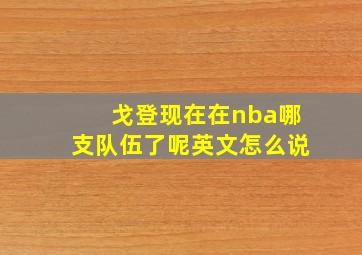 戈登现在在nba哪支队伍了呢英文怎么说